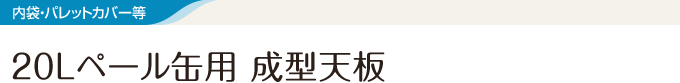 内袋・パレットカバー等

20Lペール缶用 成型天板